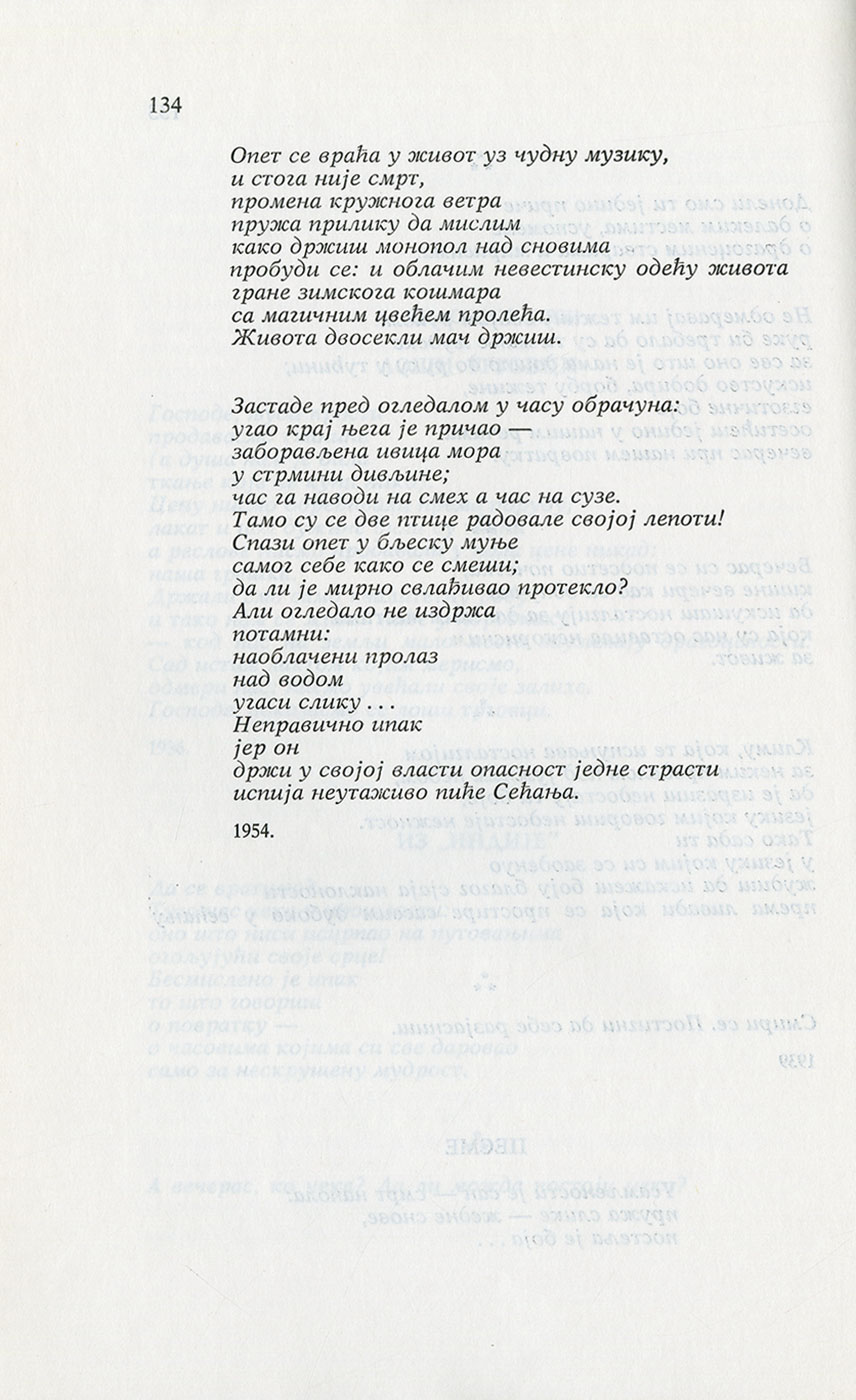 134

Опет се враћа у живот уз чудну музику,
и стога није смрт,
промена кружнога ветра
пружа прилику да мислим
како држиш монопол над сновима
пробуди се: и облачим невестинску одећу живота
гране зимскога кошмара
са магичним цвећем пролећа.
Живота двосекли мач држиш.

Застаде пред огледалом у часу обрачуна:
угао крај њега је причао —
заборављена ивица мора
у стрмини дивљине;
час га наводи на смех а час на сузе.
Тамо су се две птице радовале својој лепоти!
Спази опет у блеску муње
самог себе како се смеши;
да ли је мирно свлађивао протекло?
Али огледало не издржа
потамни:
наоблачени пролаз
над водом
угаси слику . . .
Неправично ипак
јер он
држи у својој власти опасност једне страсти
испија неутаживо пиће Сећања.

1954.